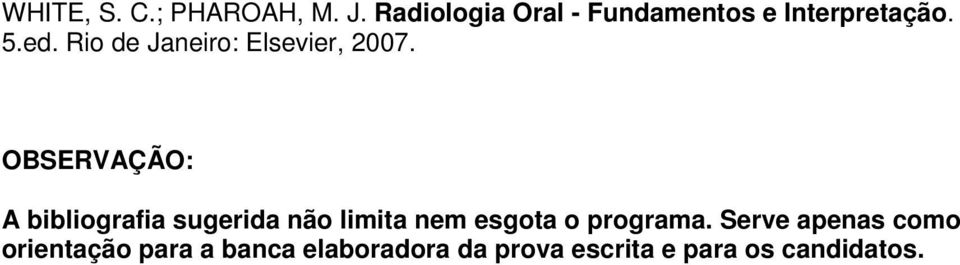 WHITE, S. C.; PHAROAH, M. J. Radiologia Oral - Fundamentos e Interpretação. 5.ed. Rio de Janeiro: Elsevier, 2007.

OBSERVAÇÃO:

A bibliografia sugerida não limita nem esgota o programa. Serve apenas como orientação para a banca elaboradora da prova escrita e para os candidatos.